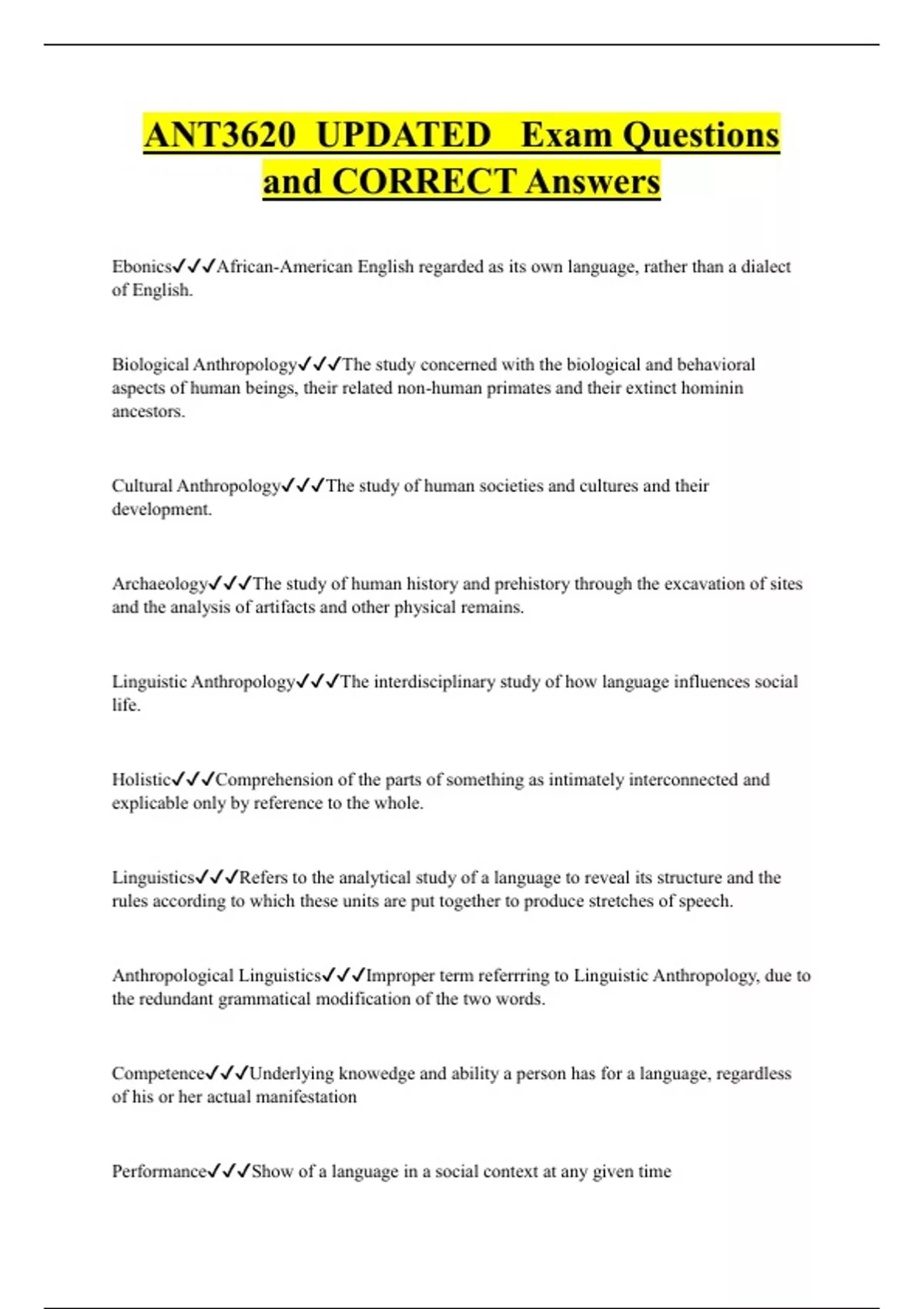 ANT3620 UPDATED Exam Questions and CORRECT Answers

Ebonics✓✓✓African-American English regarded as its own language, rather than a dialect of English.

Biological Anthropology✓✓✓The study concerned with the biological and behavioral aspects of human beings, their related non-human primates and their extinct hominin ancestors.

Cultural Anthropology✓✓✓The study of human societies and cultures and their development.

Archaeology✓✓✓The study of human history and prehistory through the excavation of sites and the analysis of artifacts and other physical remains.

Linguistic Anthropology✓✓✓The interdisciplinary study of how language influences social life.

Holistic✓✓✓Comprehension of the parts of something as intimately interconnected and explicable only by reference to the whole.

Linguistics✓✓✓Refers to the analytical study of a language to reveal its structure and the rules according to which these units are put together to produce stretches of speech.

Anthropological Linguistics✓✓✓Improper term referrring to Linguistic Anthropology, due to the redundant grammatical modification of the two words.

Competence✓✓✓Underlying knowedge and ability a person has for a language, regardless of his or her actual manifestation

Performance✓✓✓Show of a language in a social context at any given time